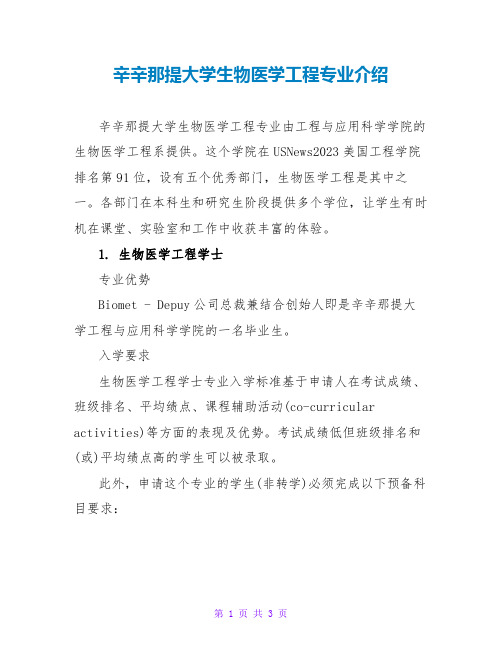 辛辛那提大学生物医学工程专业介绍

辛辛那提大学生物医学工程专业由工程与应用科学学院的生物医学工程系提供。这个学院在USNews2023美国工程学院排名第91位，设有五个优秀部门，生物医学工程是其中之一。各部门在本科生和研究生阶段提供多个学位，让学生有时机在课堂、实验室和工作中收获丰富的体验。

1. 生物医学工程学士

专业优势

Biomet - Depuy公司总裁兼结合创始人即是辛辛那提大学工程与应用科学学院的一名毕业生。

入学要求

生物医学工程学士专业入学标准基于申请人在考试成绩、班级排名、平均绩点、课程辅助活动(co-curricular activities)等方面的表现及优势。考试成绩低但班级排名和(或)平均绩点高的学生可以被录取。

此外，申请这个专业的学生(非转学)必须完成以下预备科目要求：

第 1 页 共 3 页